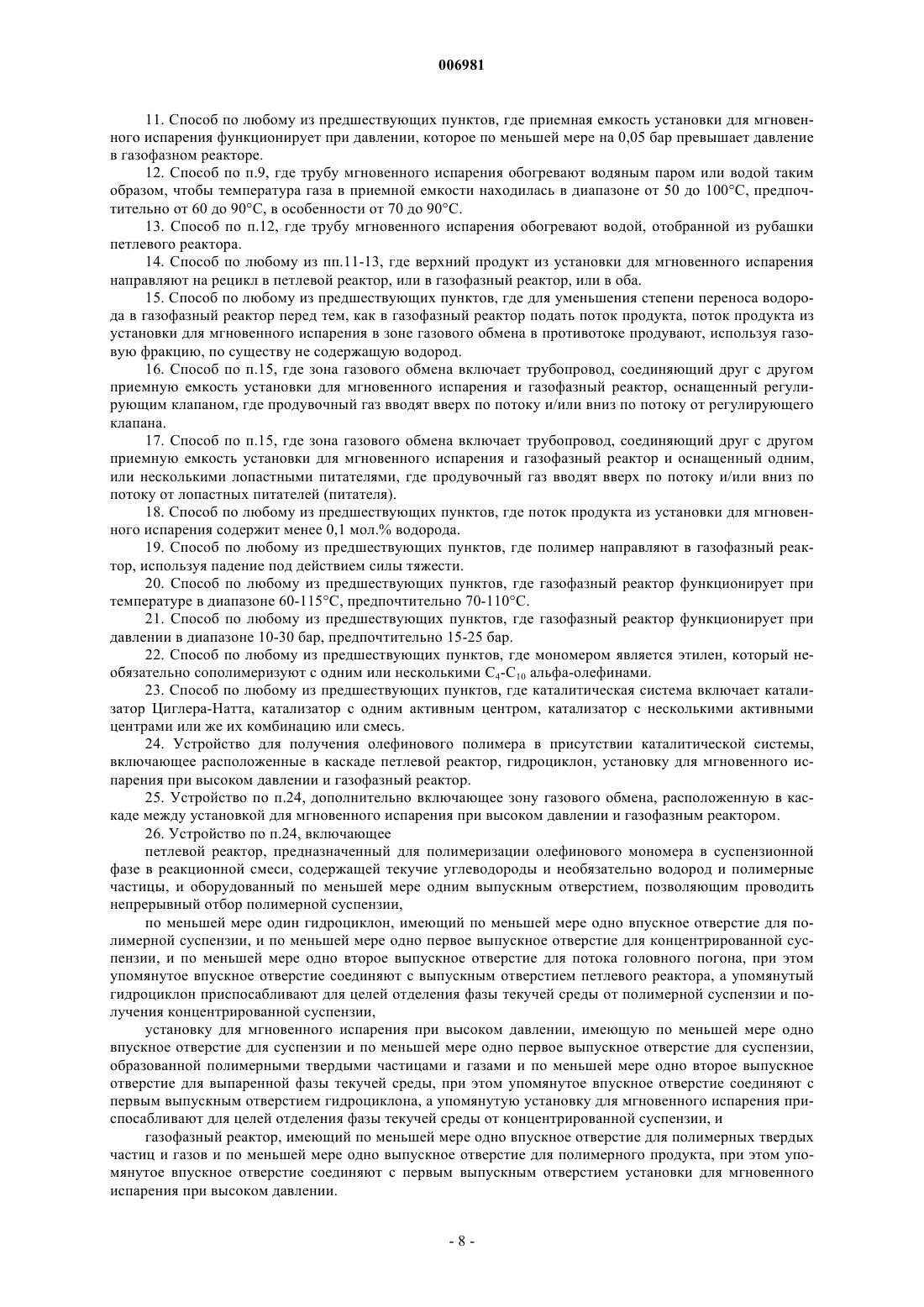 006981

11. Способ по любому из предшествующих пунктов, где приемная емкость установки для мгновенного испарения функционирует при давлении, которое по меньшей мере на 0,05 бар превышает давление в газофазном реакторе.

12. Способ по п.9, где трубу мгновенного испарения обогревают водяным паром или водой таким образом, чтобы температура газа в приемной емкости находилась в диапазоне от 50 до 100°C, предпочтительно от 60 до 90°C, в особенности от 70 до 90°C.

13. Способ по п.12, где трубу мгновенного испарения обогревают водой, отобранной из рубашки петлевого реактора.

14. Способ по любому из пп.11-13, где верхний продукт из установки для мгновенного испарения направляют на рецикл в петлевой реактор, или в газофазный реактор, или в оба.

15. Способ по любому из предшествующих пунктов, где для уменьшения степени переноса водорода в газофазный реактор перед тем, как в газофазный реактор подать поток продукта, поток продукта из установки для мгновенного испарения в зоне газового обмена в противотоке продувают, используя газовую фракцию, по существу не содержащую водород.

16. Способ по п.15, где зона газового обмена включает трубопровод, соединяющий друг с другом приемную емкость установки для мгновенного испарения и газофазный реактор, оснащенный регулирующим клапаном, где продувочный газ вводят вверх по потоку и/или вниз по потоку от регулирующего клапана.

17. Способ по п.15, где зона газового обмена включает трубопровод, соединяющий друг с другом приемную емкость установки для мгновенного испарения и газофазный реактор и оснащенный одним, или несколькими лопастными питателями, где продувочный газ вводят вверх по потоку и/или вниз по потоку от лопастных питателей (питателя).

18. Способ по любому из предшествующих пунктов, где поток продукта из установки для мгновенного испарения содержит менее 0,1 мол.% водорода.

19. Способ по любому из предшествующих пунктов, где полимер направляют в газофазный реактор, используя падение под действием силы тяжести.

20. Способ по любому из предшествующих пунктов, где газофазный реактор функционирует при температуре в диапазоне 60-115°C, предпочтительно 70-110°C.

21. Способ по любому из предшествующих пунктов, где газофазный реактор функционирует при давлении в диапазоне 10-30 бар, предпочтительно 15-25 бар.

22. Способ по любому из предшествующих пунктов, где мономером является этилен, который необязательно сополимеризуют с одним или несколькими $C_4$-$C_{10}$ альфа-олефинами.

23. Способ по любому из предшествующих пунктов, где каталитическая система включает катализатор Циглера-Натта, катализатор с одним активным центром, катализатор с несколькими активными центрами или же их комбинацию или смесь.

24. Устройство для получения олефинового полимера в присутствии каталитической системы, включающее расположенные в каскаде петлевой реактор, гидроциклон, установку для мгновенного испарения при высоком давлении и газофазный реактор.

25. Устройство по п.24, дополнительно включающее зону газового обмена, расположенную в каскаде между установкой для мгновенного испарения при высоком давлении и газофазным реактором.

26. Устройство по п.24, включающее

петлевой реактор, предназначенный для полимеризации олефинового мономера в суспензионной фазе в реакционной смеси, содержащей текучие углеводороды и необязательно водород и полимерные частицы, и оборудованный по меньшей мере одним выпускным отверстием, позволяющим проводить непрерывный отбор полимерной суспензии,

по меньшей мере один гидроциклон, имеющий по меньшей мере одно впускное отверстие для полимерной суспензии, и по меньшей мере одно первое выпускное отверстие для концентрированной суспензии, и по меньшей мере одно второе выпускное отверстие для потока головного погона, при этом упомянутое впускное отверстие соединяют с выпускным отверстием петлевого реактора, а упомянутый гидроциклон приспосабливают для целей отделения фазы текучей среды от полимерной суспензии и получения концентрированной суспензии,

установку для мгновенного испарения при высоком давлении, имеющую по меньшей мере одно впускное отверстие для суспензии и по меньшей мере одно первое выпускное отверстие для суспензии, образованной полимерными твердыми частицами и газами и по меньшей мере одно второе выпускное отверстие для выпаренной фазы текучей среды, при этом упомянутое впускное отверстие соединяют с первым выпускным отверстием гидроциклона, а упомянутую установку для мгновенного испарения приспосабливают для целей отделения фазы текучей среды от концентрированной суспензии, и

газофазный реактор, имеющий по меньшей мере одно впускное отверстие для полимерных твердых частиц и газов и по меньшей мере одно выпускное отверстие для полимерного продукта, при этом упомянутое впускное отверстие соединяют с первым выпускным отверстием установки для мгновенного испарения при высоком давлении.

- 8 -